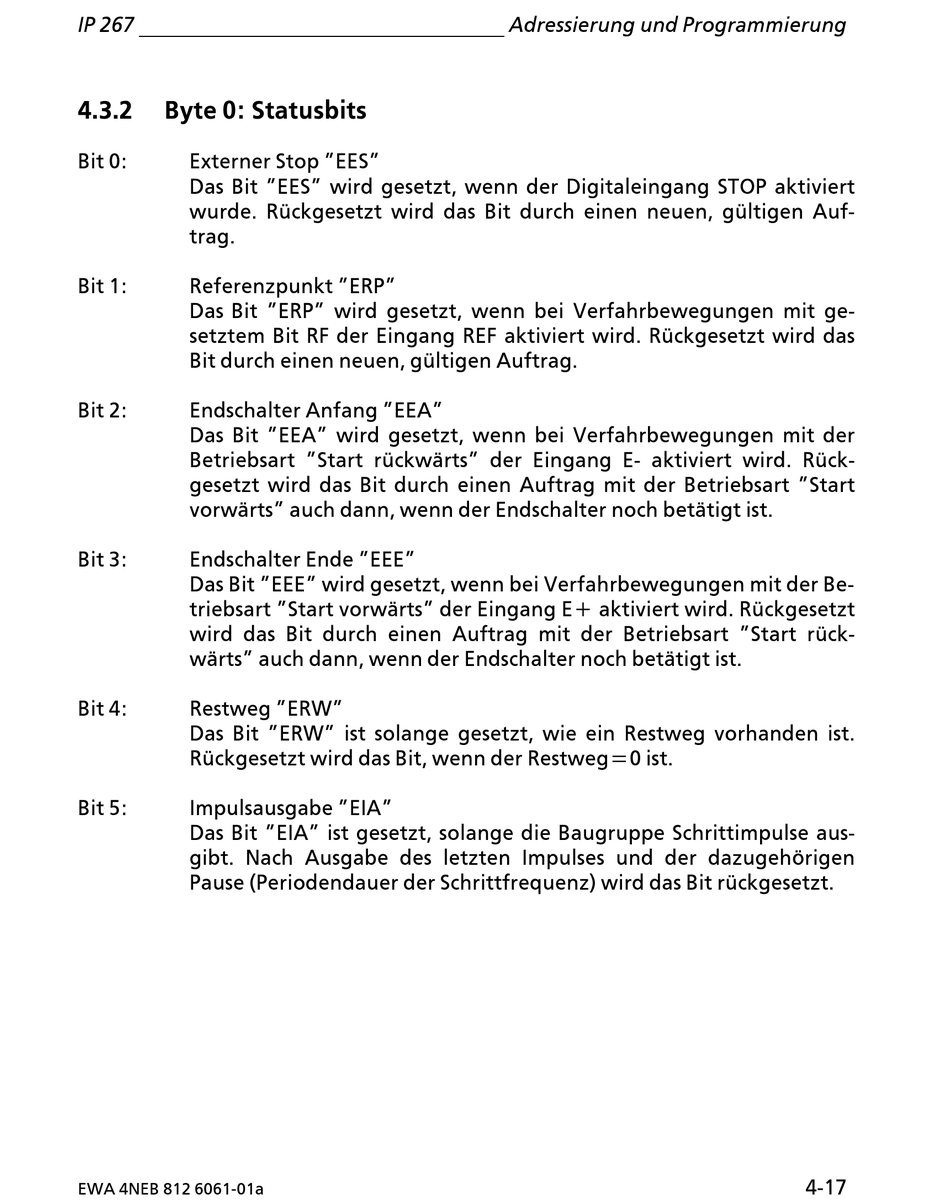 IP 267 Adressierung und Programmierung

4.3.2 Byte 0: Statusbits

Bit 0: Externer Stop "EES"
Das Bit "EES" wird gesetzt, wenn der Digitaleingang STOP aktiviert wurde. Rückgesetzt wird das Bit durch einen neuen, gültigen Auftrag.

Bit 1: Referenzpunkt "ERP"
Das Bit "ERP" wird gesetzt, wenn bei Verfahrbewegungen mit gesetztem Bit RF der Eingang REF aktiviert wird. Rückgesetzt wird das Bit durch einen neuen, gültigen Auftrag.

Bit 2: Endschalter Anfang "EEA"
Das Bit "EEA" wird gesetzt, wenn bei Verfahrbewegungen mit der Betriebsart "Start rückwärts" der Eingang E- aktiviert wird. Rückgesetzt wird das Bit durch einen Auftrag mit der Betriebsart "Start vorwärts" auch dann, wenn der Endschalter noch betätigt ist.

Bit 3: Endschalter Ende "EEE"
Das Bit "EEE" wird gesetzt, wenn bei Verfahrbewegungen mit der Betriebsart "Start vorwärts" der Eingang E+ aktiviert wird. Rückgesetzt wird das Bit durch einen Auftrag mit der Betriebsart "Start rückwärts" auch dann, wenn der Endschalter noch betätigt ist.

Bit 4: Restweg "ERW"
Das Bit "ERW" ist solange gesetzt, wie ein Restweg vorhanden ist. Rückgesetzt wird das Bit, wenn der Restweg=0 ist.

Bit 5: Impulsausgabe "EIA"
Das Bit "EIA" ist gesetzt, solange die Baugruppe Schrittimpulse ausgibt. Nach Ausgabe des letzten Impulses und der dazugehörigen Pause (Periodendauer der Schrittfrequenz) wird das Bit rückgesetzt.

EWA 4NEB 812 6061-01a 4-17